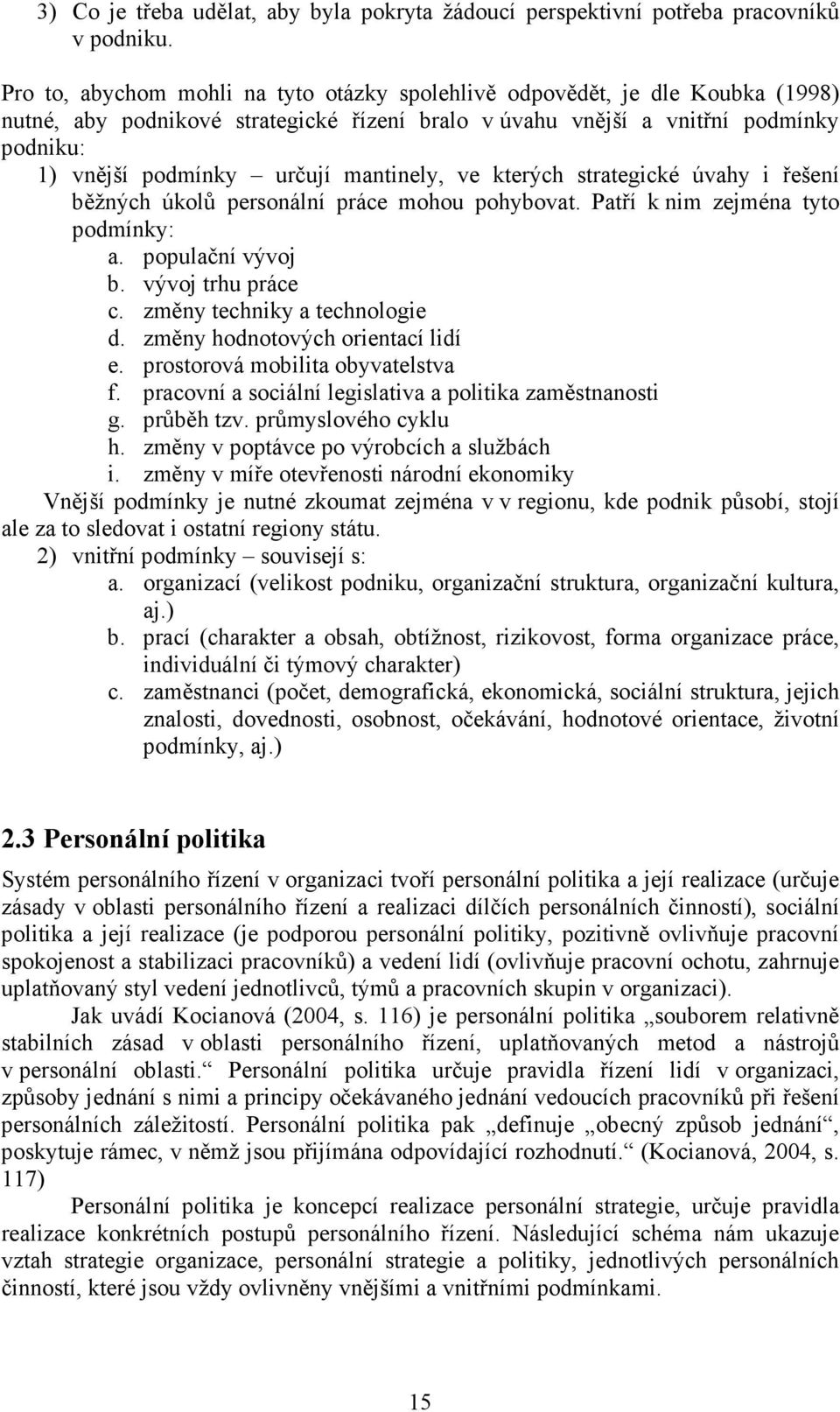 3) Co je třeba udělat, aby byla pokryta žádoucí perspektivní potřeba pracovníků v podniku.

Pro to, abychom mohli na tyto otázky spolehlivě odpovědět, je dle Koubka (1998) nutné, aby podnikové strategické řízení bralo v úvahu vnější a vnitřní podmínky podniku:

1) vnější podmínky – určují mantinely, ve kterých strategické úvahy i řešení běžných úkolů personální práce mohou pohybovat. Patří k nim zejména tyto podmínky:
a. populační vývoj
b. vývoj trhu práce
c. změny techniky a technologie
d. změny hodnotových orientací lidí
e. prostorová mobilita obyvatelstva
f. pracovní a sociální legislativa a politika zaměstnanosti
g. průběh tzv. průmyslového cyklu
h. změny v poptávce po výrobcích a službách
i. změny v míře otevřenosti národní ekonomiky

Vnější podmínky je nutné zkoumat zejména v v regionu, kde podnik působí, stojí ale za to sledovat i ostatní regiony státu.

2) vnitřní podmínky – souvisejí s:
a. organizací (velikost podniku, organizační struktura, organizační kultura, aj.)
b. prací (charakter a obsah, obtížnost, rizikovost, forma organizace práce, individuální či týmový charakter)
c. zaměstnanci (počet, demografická, ekonomická, sociální struktura, jejich znalosti, dovednosti, osobnost, očekávání, hodnotové orientace, životní podmínky, aj.)

2.3 Personální politika

Systém personálního řízení v organizaci tvoří personální politika a její realizace (určuje zásady v oblasti personálního řízení a realizaci dílčích personálních činností), sociální politika a její realizace (je podporou personální politiky, pozitivně ovlivňuje pracovní spokojenost a stabilizaci pracovníků) a vedení lidí (ovlivňuje pracovní ochotu, zahrnuje uplatňovaný styl vedení jednotlivců, týmů a pracovních skupin v organizaci).

Jak uvádí Kocianová (2004, s. 116) je personální politika „souborem relativně stabilních zásad v oblasti personálního řízení, uplatňovaných metod a nástrojů v personální oblasti.“ Personální politika určuje pravidla řízení lidí v organizaci, způsoby jednání s nimi a principy očekávaného jednání vedoucích pracovníků při řešení personálních záležitostí. Personální politika pak „definuje „obecný způsob jednání“, poskytuje rámec, v němž jsou přijímána odpovídající rozhodnutí.“ (Kocianová, 2004, s. 117)

Personální politika je koncepcí realizace personální strategie, určuje pravidla realizace konkrétních postupů personálního řízení. Následující schéma nám ukazuje vztah strategie organizace, personální strategie a politiky, jednotlivých personálních činností, které jsou vždy ovlivněny vnějšími a vnitřními podmínkami.

15